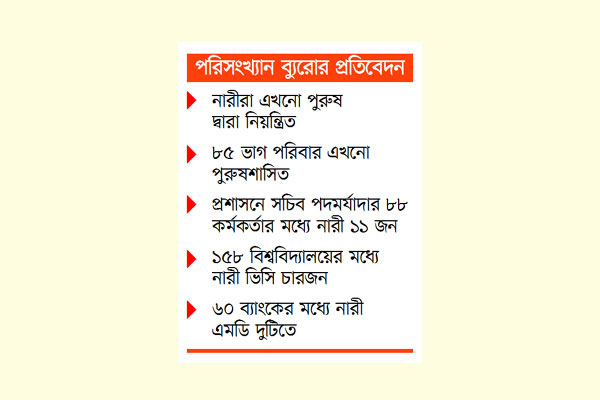 পরিসংখ্যান ব্যুরোর প্রতিবেদন

নারীরা এখনো পুরুষ দ্বারা নিয়ন্ত্রিত

৮৫ ভাগ পরিবার এখনো পুরুষশাসিত

প্রশাসনে সচিব পদমর্যাদার ৮৮ কর্মকর্তার মধ্যে নারী ১১ জন

১৫৮ বিশ্ববিদ্যালয়ের মধ্যে নারী ভিসি চারজন

৬০ ব্যাংকের মধ্যে নারী এমডি দুটিতে